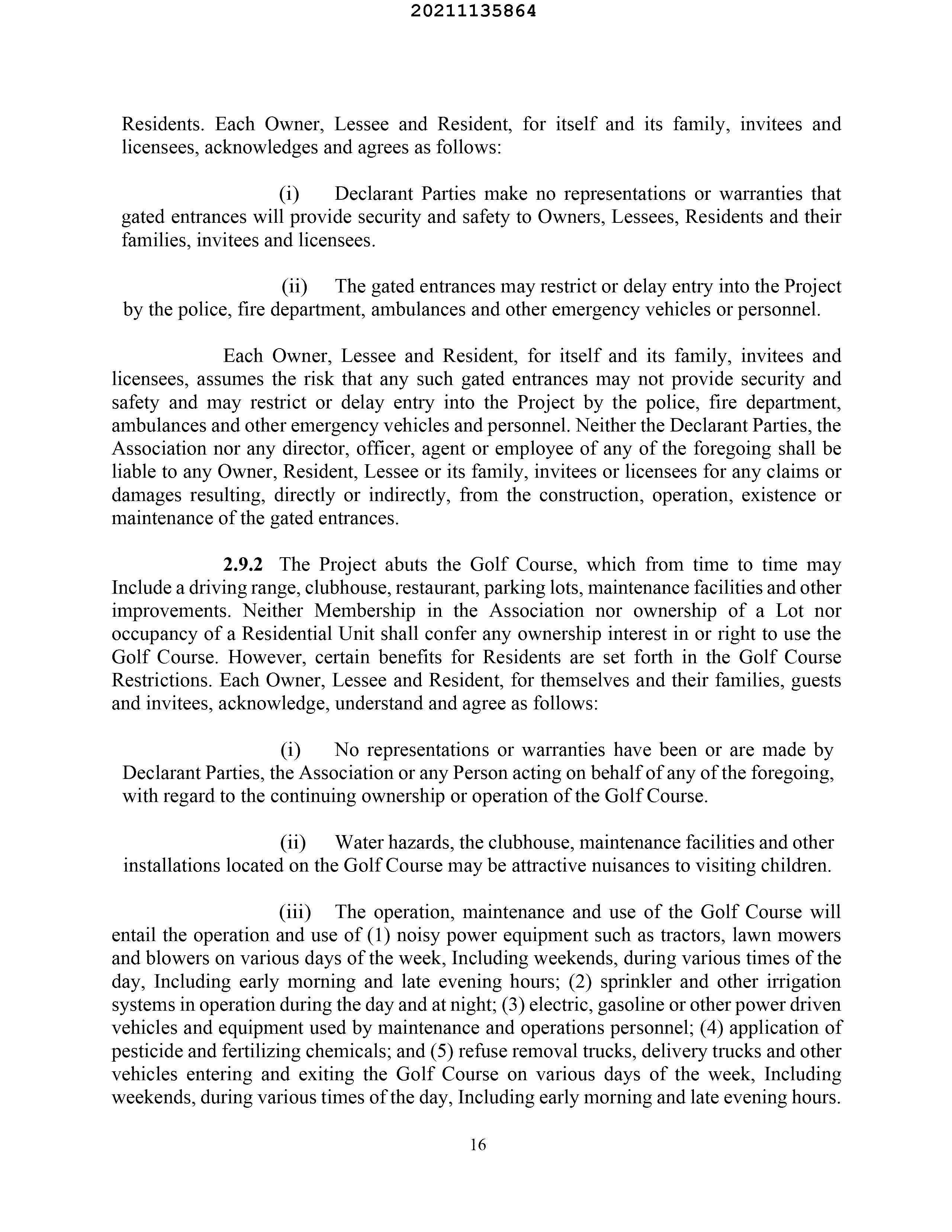 20211135864

Residents. Each Owner, Lessee and Resident, for itself and its family, invitees and licensees, acknowledges and agrees as follows:

(i) Declarant Parties make no representations or warranties that gated entrances will provide security and safety to Owners, Lessees, Residents and their families, invitees and licensees.

(ii) The gated entrances may restrict or delay entry into the Project by the police, fire department, ambulances and other emergency vehicles or personnel.

Each Owner, Lessee and Resident, for itself and its family, invitees and licensees, assumes the risk that any such gated entrances may not provide security and safety and may restrict or delay entry into the Project by the police, fire department, ambulances and other emergency vehicles and personnel. Neither the Declarant Parties, the Association nor any director, officer, agent or employee of any of the foregoing shall be liable to any Owner, Resident, Lessee or its family, invitees or licensees for any claims or damages resulting, directly or indirectly, from the construction, operation, existence or maintenance of the gated entrances.

2.9.2 The Project abuts the Golf Course, which from time to time may Include a driving range, clubhouse, restaurant, parking lots, maintenance facilities and other improvements. Neither Membership in the Association nor ownership of a Lot nor occupancy of a Residential Unit shall confer any ownership interest in or right to use the Golf Course. However, certain benefits for Residents are set forth in the Golf Course Restrictions. Each Owner, Lessee and Resident, for themselves and their families, guests and invitees, acknowledge, understand and agree as follows:

(i) No representations or warranties have been or are made by Declarant Parties, the Association or any Person acting on behalf of any of the foregoing, with regard to the continuing ownership or operation of the Golf Course.

(ii) Water hazards, the clubhouse, maintenance facilities and other installations located on the Golf Course may be attractive nuisances to visiting children.

(iii) The operation, maintenance and use of the Golf Course will entail the operation and use of (1) noisy power equipment such as tractors, lawn mowers and blowers on various days of the week, Including weekends, during various times of the day, Including early morning and late evening hours; (2) sprinkler and other irrigation systems in operation during the day and at night; (3) electric, gasoline or other power driven vehicles and equipment used by maintenance and operations personnel; (4) application of pesticide and fertilizing chemicals; and (5) refuse removal trucks, delivery trucks and other vehicles entering and exiting the Golf Course on various days of the week, Including weekends, during various times of the day, Including early morning and late evening hours.

16